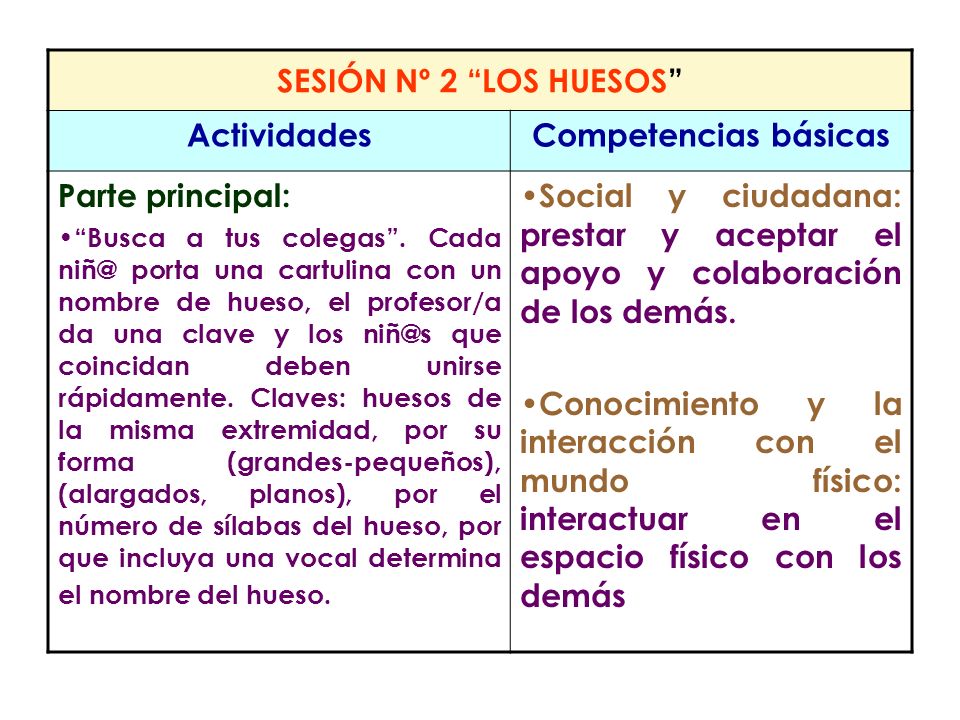 | SESIÓN Nº 2 “LOS HUESOS” | |
|---|---|
| Actividades | Competencias básicas |
| Parte principal: •“Busca a tus colegas”. Cada niñ@ porta una cartulina con un nombre de hueso, el profesor/a da una clave y los niñ@s que coincidan deben unirse rápidamente. Claves: huesos de la misma extremidad, por su forma (grandes-pequeños), (alargados, planos), por el número de sílabas del hueso, por que incluya una vocal determina el nombre del hueso. | •Social y ciudadana: prestar y aceptar el apoyo y colaboración de los demás. •Conocimiento y la interacción con el mundo físico: interactuar en el espacio físico con los demás |